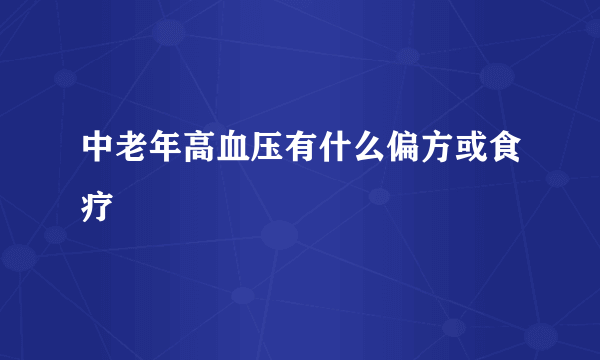 中老年高血压有什么偏方或食疗